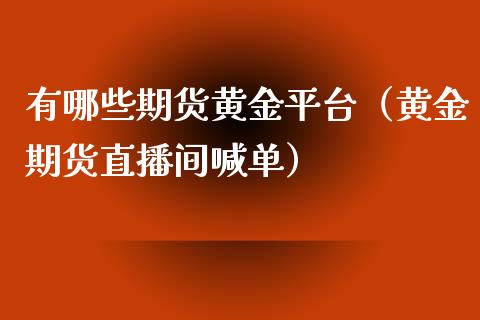 有哪些期货黄金平台（黄金期货直播间喊单）